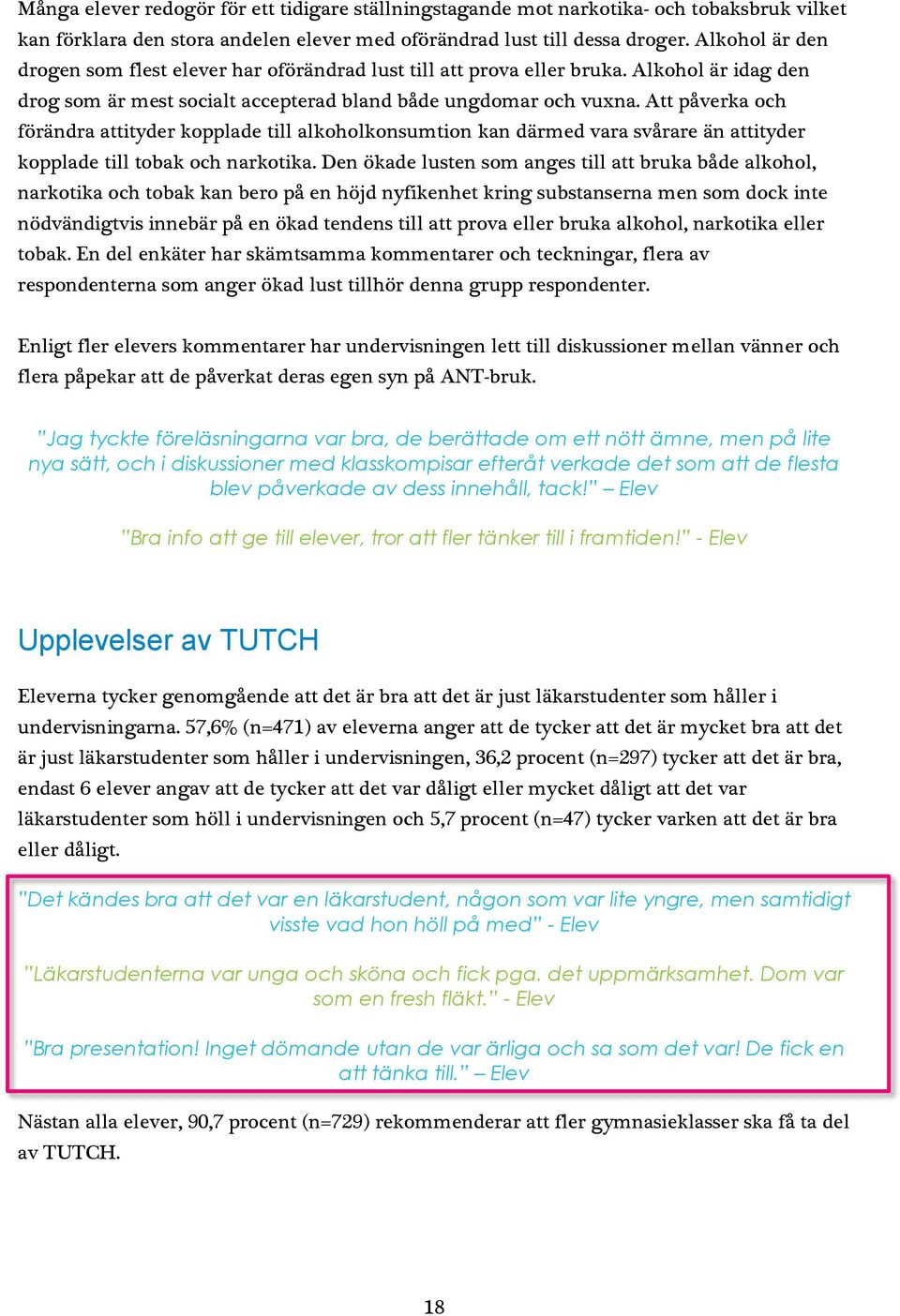 Många elever redogör för ett tidigare ställningstagande mot narkotika- och tobaksbruk vilket kan förklara den stora andelen elever med oförändrad lust till dessa droger. Alkohol är den drogen som flest elever har oförändrad lust till att prova eller bruka. Alkohol är idag den drog som är mest socialt accepterad bland både ungdomar och vuxna. Att påverka och förändra attityder kopplade till alkoholkonsumtion kan därmed vara svårare än attityder kopplade till tobak och narkotika. Den ökade lusten som anges till att bruka både alkohol, narkotika och tobak kan bero på en höjd nyfikenhet kring substanserna men som dock inte nödvändigtvis innebär på en ökad tendens till att prova eller bruka alkohol, narkotika eller tobak. En del enkäter har skämtsamma kommentarer och teckningar, flera av respondenterna som anger ökad lust tillhör denna grupp respondenter.

Enligt fler elevers kommentarer har undervisningen lett till diskussioner mellan vänner och flera påpekar att de påverkat deras egen syn på ANT-bruk.

"Jag tyckte föreläsningarna var bra, de berättade om ett nött ämne, men på lite nya sätt, och i diskussioner med klasskompisar efteråt verkade det som att de flesta blev påverkade av dess innehåll, tack!" – Elev

"Bra info att ge till elever, tror att fler tänker till i framtiden!" - Elev

Upplevelser av TUTCH

Eleverna tycker genomgående att det är bra att det är just läkarstudenter som håller i undervisningarna. 57,6% (n=471) av eleverna anger att de tycker att det är mycket bra att det är just läkarstudenter som håller i undervisningen, 36,2 procent (n=297) tycker att det är bra, endast 6 elever angav att de tycker att det var dåligt eller mycket dåligt att det var läkarstudenter som höll i undervisningen och 5,7 procent (n=47) tycker varken att det är bra eller dåligt.

"Det kändes bra att det var en läkarstudent, någon som var lite yngre, men samtidigt visste vad hon höll på med" - Elev

"Läkarstudenterna var unga och sköna och fick pga. det uppmärksamhet. Dom var som en fresh fläkt." - Elev

"Bra presentation! Inget dömande utan de var ärliga och sa som det var! De fick en att tänka till." – Elev

Nästan alla elever, 90,7 procent (n=729) rekommenderar att fler gymnasieklasser ska få ta del av TUTCH.

18